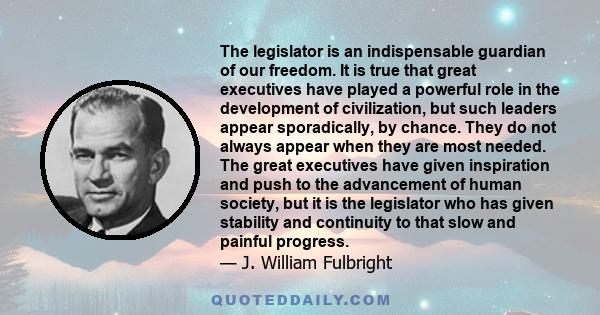 The legislator is an indispensable guardian of our freedom. It is true that great executives have played a powerful role in the development of civilization, but such leaders appear sporadically, by chance. They do not always appear when they are most needed. The great executives have given inspiration and push to the advancement of human society, but it is the legislator who has given stability and continuity to that slow and painful progress.
— J. William Fulbright

QUOTEDDAILY.COM